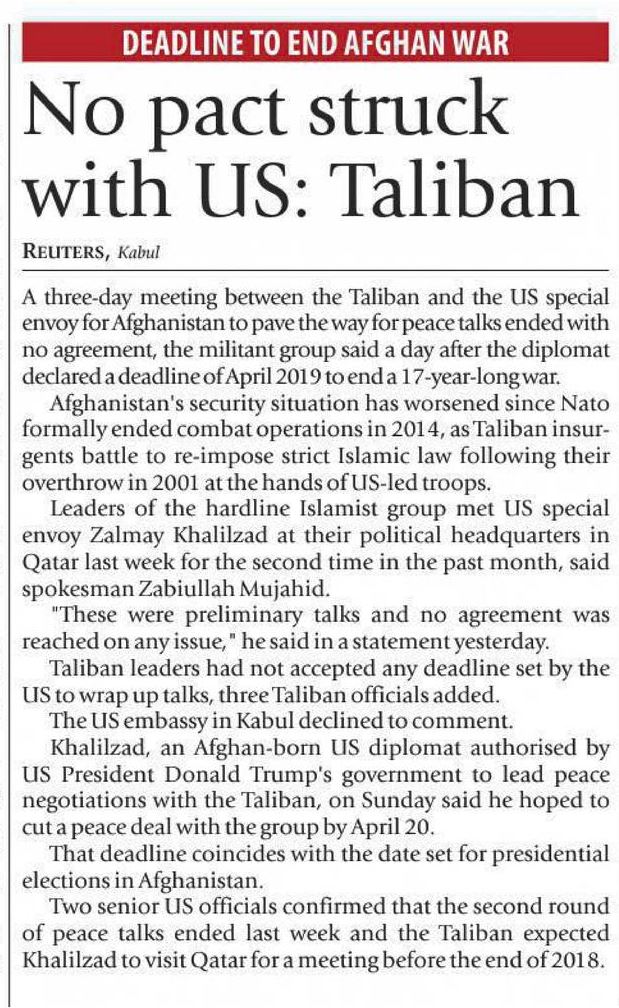 DEADLINE TO END AFGHAN WAR

No pact struck with US: Taliban

REUTERS, Kabul

A three-day meeting between the Taliban and the US special envoy for Afghanistan to pave the way for peace talks ended with no agreement, the militant group said a day after the diplomat declared a deadline of April 2019 to end a 17-year-long war.

Afghanistan's security situation has worsened since Nato formally ended combat operations in 2014, as Taliban insurgents battle to re-impose strict Islamic law following their overthrow in 2001 at the hands of US-led troops.

Leaders of the hardline Islamist group met US special envoy Zalmay Khalilzad at their political headquarters in Qatar last week for the second time in the past month, said spokesman Zabiullah Mujahid.

"These were preliminary talks and no agreement was reached on any issue," he said in a statement yesterday.

Taliban leaders had not accepted any deadline set by the US to wrap up talks, three Taliban officials added.

The US embassy in Kabul declined to comment.

Khalilzad, an Afghan-born US diplomat authorised by US President Donald Trump's government to lead peace negotiations with the Taliban, on Sunday said he hoped to cut a peace deal with the group by April 20.

That deadline coincides with the date set for presidential elections in Afghanistan.

Two senior US officials confirmed that the second round of peace talks ended last week and the Taliban expected Khalilzad to visit Qatar for a meeting before the end of 2018.